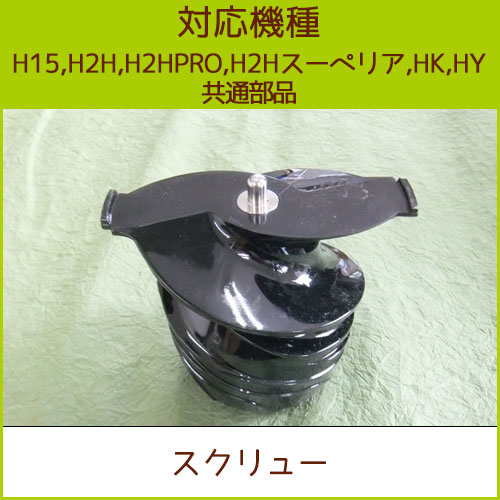 対応機種
H15,H2H,H2HPRO,H2Hスーペリア,HK,HY
共通部品

スクリュー